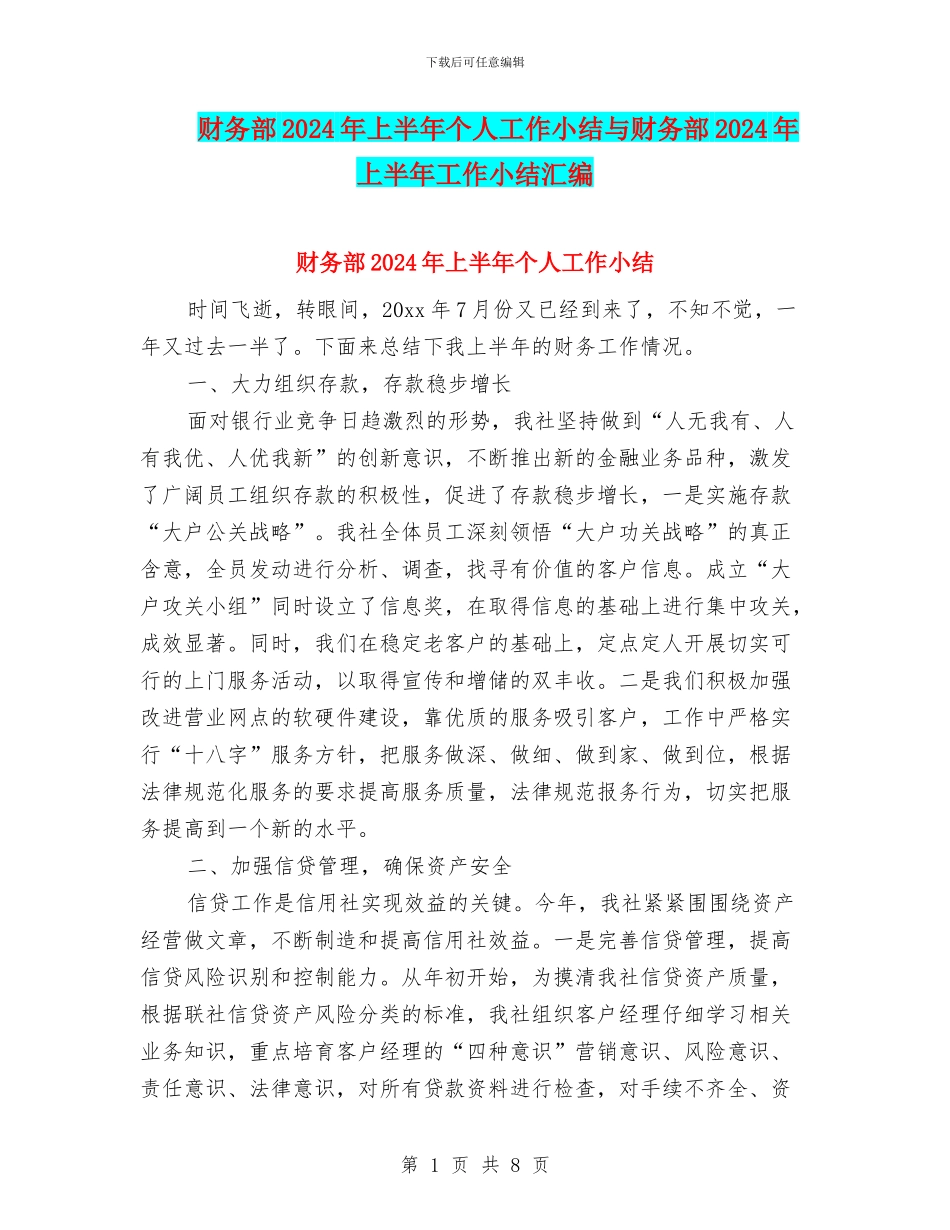 下载后可任意编辑

财务部2024年上半年个人工作小结与财务部2024年上半年工作小结汇编

财务部2024年上半年个人工作小结

时间飞逝，转眼间，20xx年7月份又已经到来了，不知不觉，一年又过去一半了。下面来总结下我上半年的财务工作情况。

一、大力组织存款，存款稳步增长

面对银行业竞争日趋激烈的形势，我社坚持做到“人无我有、人有我优、人优我新”的创新意识，不断推出新的金融业务品种，激发了广阔员工组织存款的积极性，促进了存款稳步增长，一是实施存款“大户公关战略”。我社全体员工深刻领悟“大户功关战略”的真正含意，全员发动进行分析、调查，找寻有价值的客户信息。成立“大户攻关小组”同时设立了信息奖，在取得信息的基础上进行集中攻关，成效显著。同时，我们在稳定老客户的基础上，定点定人开展切实可行的上门服务活动，以取得宣传和增储的双丰收。二是我们积极加强改进营业网点的软硬件建设，靠优质的服务吸引客户，工作中严格实行“十八字”服务方针，把服务做深、做细、做到家、做到位，根据法律规范化服务的要求提高服务质量，法律规范报务行为，切实把服务提高到一个新的水平。

二、加强信贷管理，确保资产安全

信贷工作是信用社实现效益的关键。今年，我社紧紧围围绕资产经营做文章，不断制造和提高信用社效益。一是完善信贷管理，提高信贷风险识别和控制能力。从年初开始，为摸清我社信贷资产质量，根据联社信贷资产风险分类的标准，我社组织客户经理仔细学习相关业务知识，重点培育客户经理的“四种意识”营销意识、风险意识、责任意识、法律意识，对所有贷款资料进行检查，对手续不齐全、资

第 1 页 共 8 页